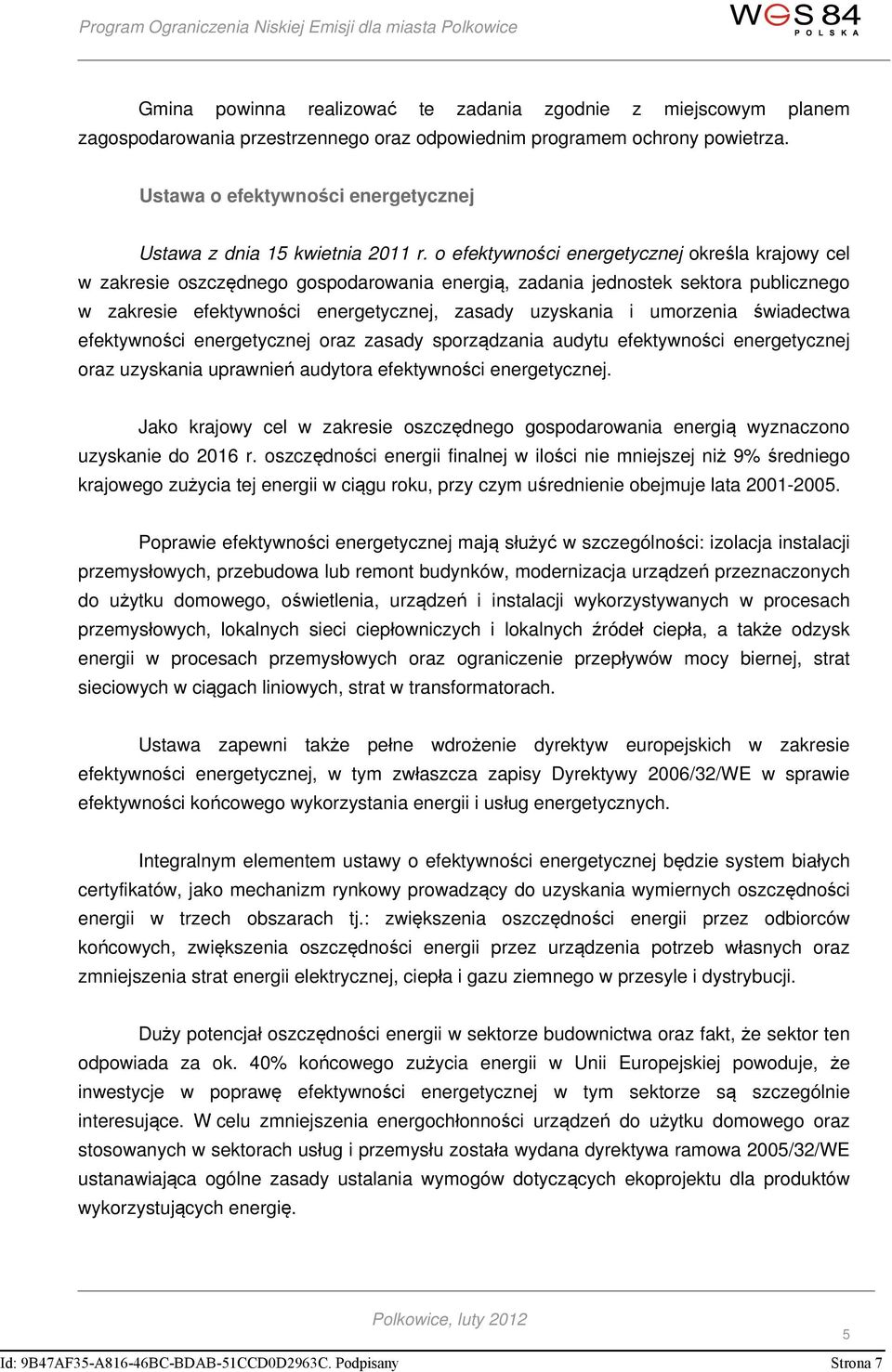 Program Ograniczenia Niskiej Emisji dla miasta Polkowice

WGS 84 POLSKA

Gmina powinna realizować te zadania zgodnie z miejscowym planem zagospodarowania przestrzennego oraz odpowiednim programem ochrony powietrza.

Ustawa o efektywności energetycznej

Ustawa z dnia 15 kwietnia 2011 r. o efektywności energetycznej określa krajowy cel w zakresie oszczędnego gospodarowania energią, zadania jednostek sektora publicznego w zakresie efektywności energetycznej, zasady uzyskania i umorzenia świadectwa efektywności energetycznej oraz zasady sporządzania audytu efektywności energetycznej oraz uzyskania uprawnień audytora efektywności energetycznej.

Jako krajowy cel w zakresie oszczędnego gospodarowania energią wyznaczono uzyskanie do 2016 r. oszczędności energii finalnej w ilości nie mniejszej niż 9% średniego krajowego zużycia tej energii w ciągu roku, przy czym uśrednienie obejmuje lata 2001-2005.

Poprawie efektywności energetycznej mają służyć w szczególności: izolacja instalacji przemysłowych, przebudowa lub remont budynków, modernizacja urządzeń przeznaczonych do użytku domowego, oświetlenia, urządzeń i instalacji wykorzystywanych w procesach przemysłowych, lokalnych sieci ciepłowniczych i lokalnych źródeł ciepła, a także odzysk energii w procesach przemysłowych oraz ograniczenie przepływów mocy biernej, strat sieciowych w ciągach liniowych, strat w transformatorach.

Ustawa zapewni także pełne wdrożenie dyrektyw europejskich w zakresie efektywności energetycznej, w tym zwłaszcza zapisy Dyrektywy 2006/32/WE w sprawie efektywności końcowego wykorzystania energii i usług energetycznych.

Integralnym elementem ustawy o efektywności energetycznej będzie system białych certyfikatów, jako mechanizm rynkowy prowadzący do uzyskania wymiernych oszczędności energii w trzech obszarach tj.: zwiększenia oszczędności energii przez odbiorców końcowych, zwiększenia oszczędności energii przez urządzenia potrzeb własnych oraz zmniejszenia strat energii elektrycznej, ciepła i gazu ziemnego w przesyle i dystrybucji.

Duży potencjał oszczędności energii w sektorze budownictwa oraz fakt, że sektor ten odpowiada za ok. 40% końcowego zużycia energii w Unii Europejskiej powoduje, że inwestycje w poprawę efektywności energetycznej w tym sektorze są szczególnie interesujące. W celu zmniejszenia energochłonności urządzeń do użytku domowego oraz stosowanych w sektorach usług i przemysłu została wydana dyrektywa ramowa 2005/32/WE ustanawiająca ogólne zasady ustalania wymogów dotyczących ekoprojektu dla produktów wykorzystujących energię.

Polkowice, luty 2012

5

Id: 9B47AF35-A816-46BC-BDAB-51CCD0D2963C. Podpisany

Strona 7